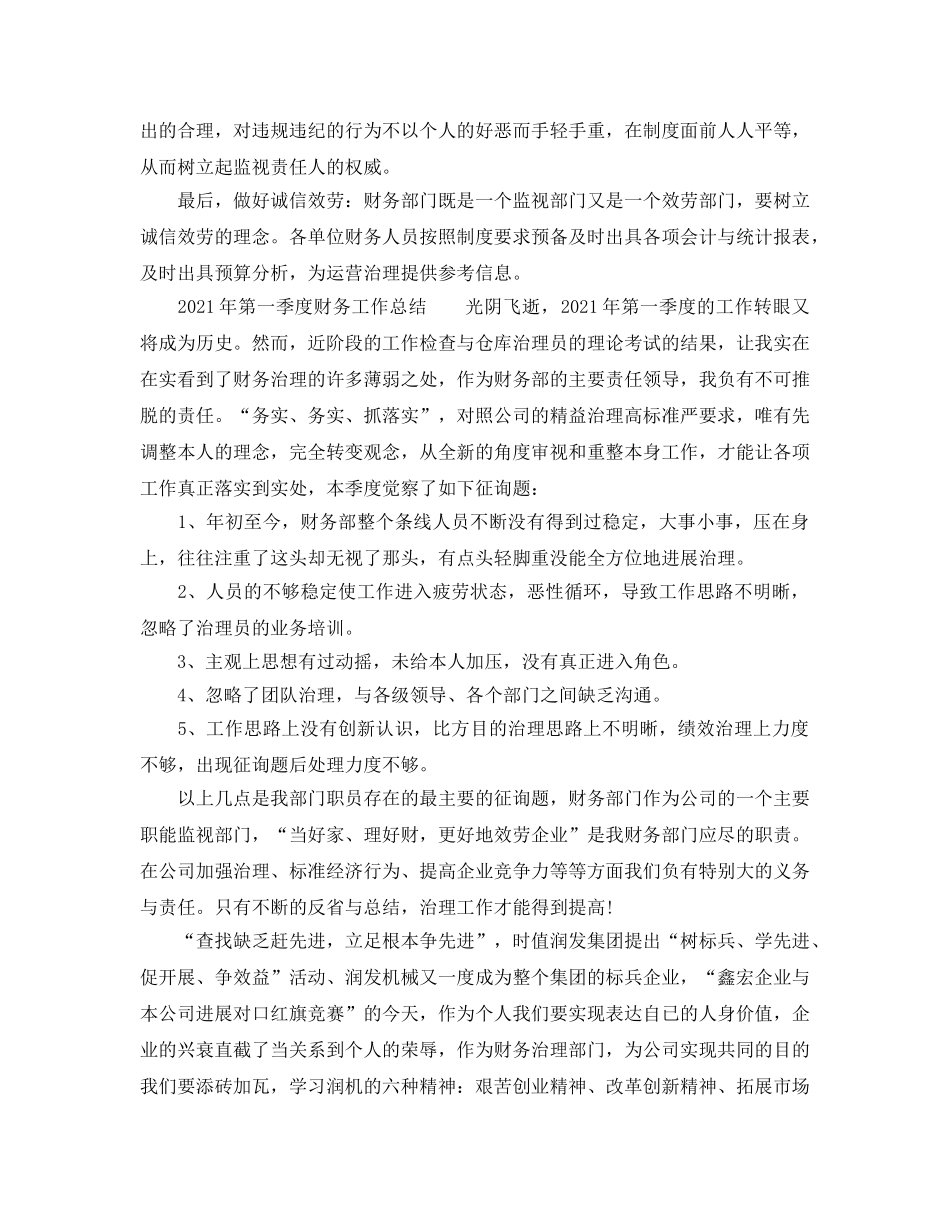 出的合理，对违规违纪的行为不以个人的好恶而手轻手重，在制度面前人人平等，从而树立起监视责任人的权威。

最后，做好诚信效劳：财务部门既是一个监视部门又是一个效劳部门，要树立诚信效劳的理念。各单位财务人员按照制度要求预备及时出具各项会计与统计报表，及时出具预算分析，为运营治理提供参考信息。

2021年第一季度财务工作总结 光阴飞逝，2021年第一季度的工作转眼又将成为历史。然而，近阶段的工作检查与仓库治理员的理论考试的结果，让我实在在实看到了财务治理的许多薄弱之处，作为财务部的主要责任领导，我负有不可推脱的责任。“务实、务实、抓落实”，对照公司的精益治理高标准严要求，唯有先调整本人的理念，完全转变观念，从全新的角度审视和重整本身工作，才能让各项工作真正落实到实处，本季度觉察了如下征询题：

1、年初至今，财务部整个条线人员不断没有得到过稳定，大事小事，压在身上，往往注重了这头却无视了那头，有点头轻脚重没能全方位地进展治理。

2、人员的不够稳定使工作进入疲劳状态，恶性循环，导致工作思路不明晰，忽略了治理员的业务培训。

3、主观上思想有过动摇，未给本人加压，没有真正进入角色。

4、忽略了团队治理，与各级领导、各个部门之间缺乏沟通。

5、工作思路上没有创新认识，比方目的治理思路上不明晰，绩效治理上力度不够，出现征询题后处理力度不够。

以上几点是我部门职员存在的最主要的征询题，财务部门作为公司的一个主要职能监视部门，“当好家、理好财，更好地效劳企业”是我财务部门应尽的职责。在公司加强治理、标准经济行为、提高企业竞争力等等方面我们负有特别大的义务与责任。只有不断的反省与总结，治理工作才能得到提高!

“查找缺乏赶先进，立足根本争先进”，时值润发集团提出“树标兵、学先进、促开展、争效益”活动、润发机械又一度成为整个集团的标兵企业，“鑫宏企业与本公司进展对口红旗竞赛”的今天，作为个人我们要实现表达自已的人身价值，企业的兴衰直截了当关系到个人的荣辱，作为财务治理部门，为公司实现共同的目的我们要添砖加瓦，学习润机的六种精神：艰苦创业精神、改革创新精神、拓展市场